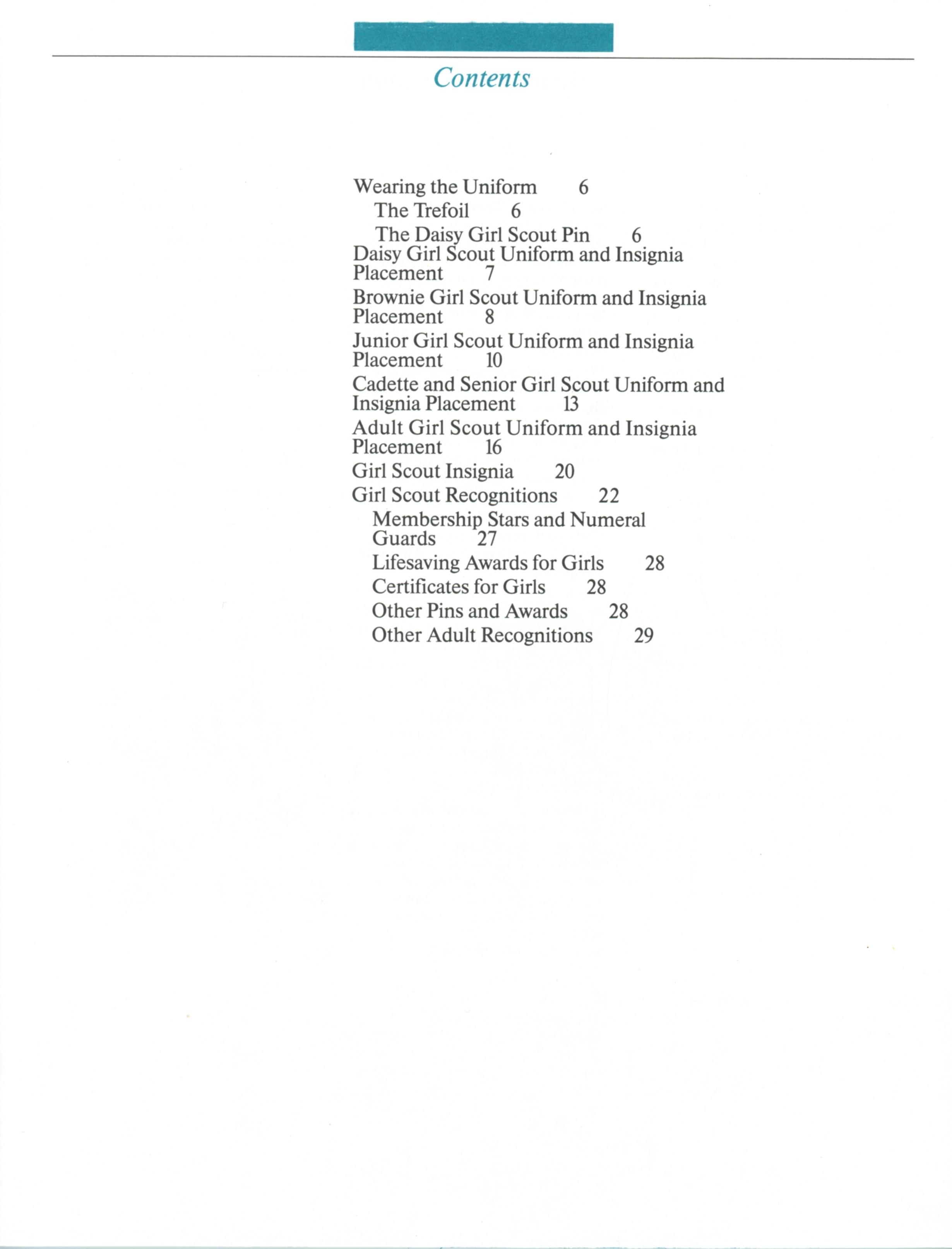 Contents

Wearing the Uniform 6
The Trefoil 6
The Daisy Girl Scout Pin 6
Daisy Girl Scout Uniform and Insignia Placement 7
Brownie Girl Scout Uniform and Insignia Placement 8
Junior Girl Scout Uniform and Insignia Placement 10
Cadette and Senior Girl Scout Uniform and Insignia Placement 13
Adult Girl Scout Uniform and Insignia Placement 16
Girl Scout Insignia 20
Girl Scout Recognitions 22
Membership Stars and Numeral Guards 27
Lifesaving Awards for Girls 28
Certificates for Girls 28
Other Pins and Awards 28
Other Adult Recognitions 29